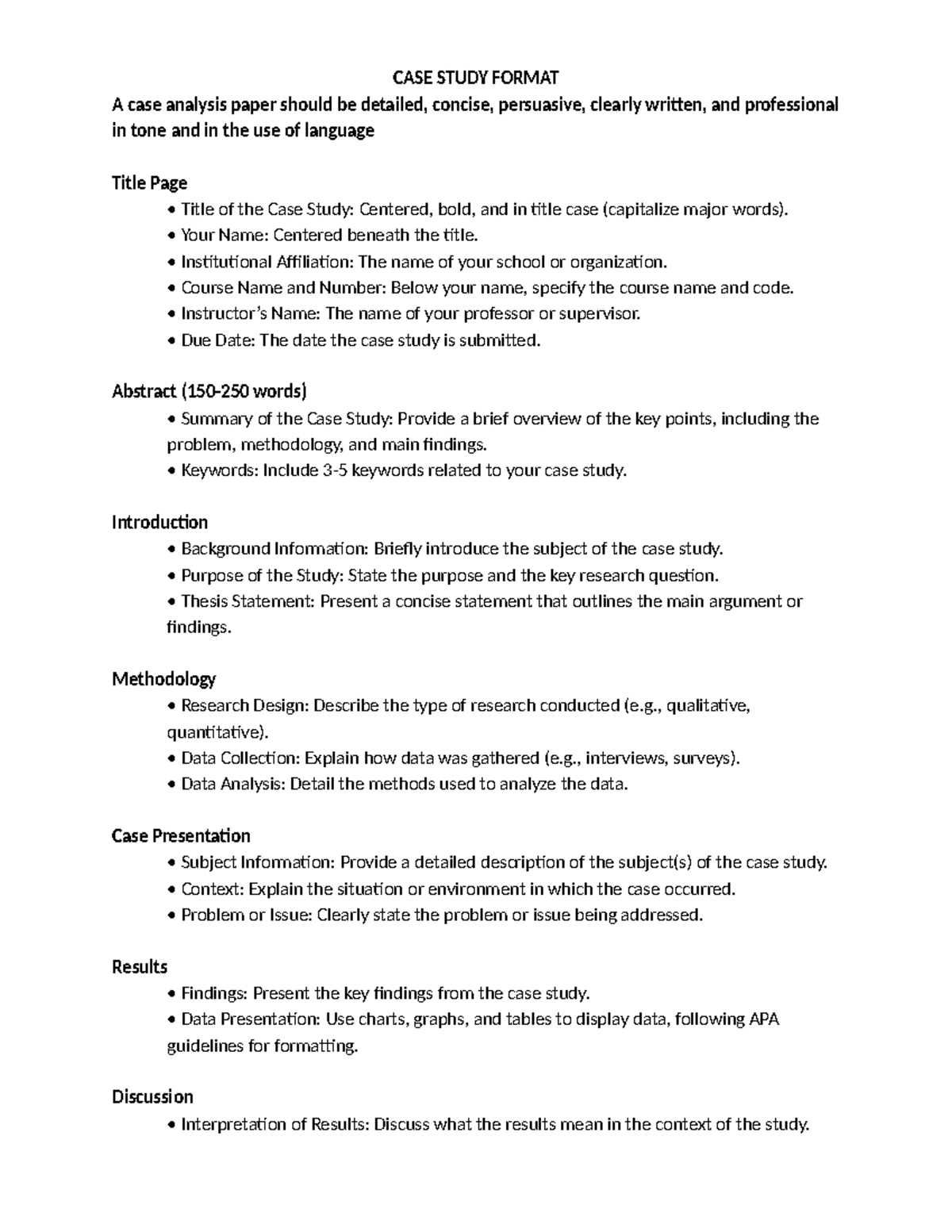 CASE STUDY FORMAT

A case analysis paper should be detailed, concise, persuasive, clearly written, and professional in tone and in the use of language

Title Page

• Title of the Case Study: Centered, bold, and in title case (capitalize major words).
• Your Name: Centered beneath the title.
• Institutional Affiliation: The name of your school or organization.
• Course Name and Number: Below your name, specify the course name and code.
• Instructor's Name: The name of your professor or supervisor.
• Due Date: The date the case study is submitted.

Abstract (150-250 words)

• Summary of the Case Study: Provide a brief overview of the key points, including the problem, methodology, and main findings.
• Keywords: Include 3-5 keywords related to your case study.

Introduction

• Background Information: Briefly introduce the subject of the case study.
• Purpose of the Study: State the purpose and the key research question.
• Thesis Statement: Present a concise statement that outlines the main argument or findings.

Methodology

• Research Design: Describe the type of research conducted (e.g., qualitative, quantitative).
• Data Collection: Explain how data was gathered (e.g., interviews, surveys).
• Data Analysis: Detail the methods used to analyze the data.

Case Presentation

• Subject Information: Provide a detailed description of the subject(s) of the case study.
• Context: Explain the situation or environment in which the case occurred.
• Problem or Issue: Clearly state the problem or issue being addressed.

Results

• Findings: Present the key findings from the case study.
• Data Presentation: Use charts, graphs, and tables to display data, following APA guidelines for formatting.

Discussion

• Interpretation of Results: Discuss what the results mean in the context of the study.